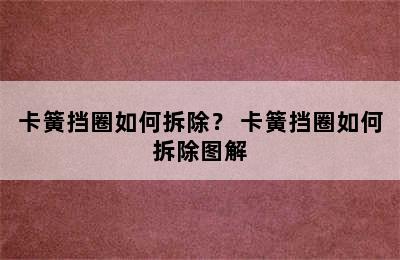 卡簧挡圈如何拆除？ 卡簧挡圈如何拆除图解